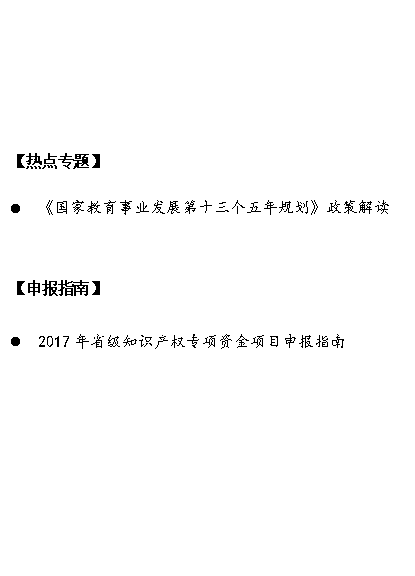 【热点专题】

• 《国家教育事业发展第十三个五年规划》政策解读

【申报指南】

• 2017年省级知识产权专项资金项目申报指南